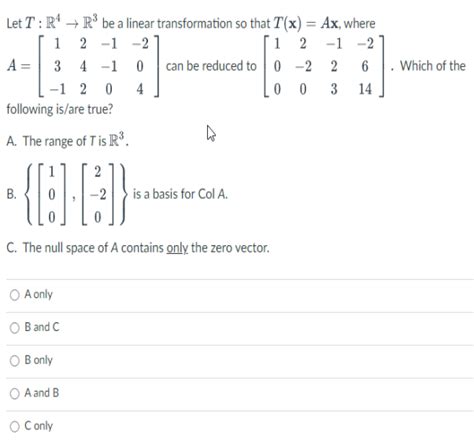 Let $T : \mathbb{R}^4 \to \mathbb{R}^3$ be a linear transformation so that $T(\mathbf{x}) = A\mathbf{x}$, where $A = \begin{bmatrix} 1 & 2 & -1 & -2 \\ 3 & 4 & -1 & 0 \\ -1 & 2 & 0 & 4 \end{bmatrix}$ can be reduced to $\begin{bmatrix} 1 & 2 & -1 & -2 \\ 0 & -2 & 2 & 6 \\ 0 & 0 & 3 & 14 \end{bmatrix}$. Which of the following is/are true?

A. The range of $T$ is $\mathbb{R}^3$.

B. $\left\{ \begin{bmatrix} 1 \\ 0 \\ 0 \end{bmatrix}, \begin{bmatrix} 2 \\ -2 \\ 0 \end{bmatrix} \right\}$ is a basis for Col $A$.

C. The null space of $A$ contains only the zero vector.

A only

B and C

B only

A and B

C only